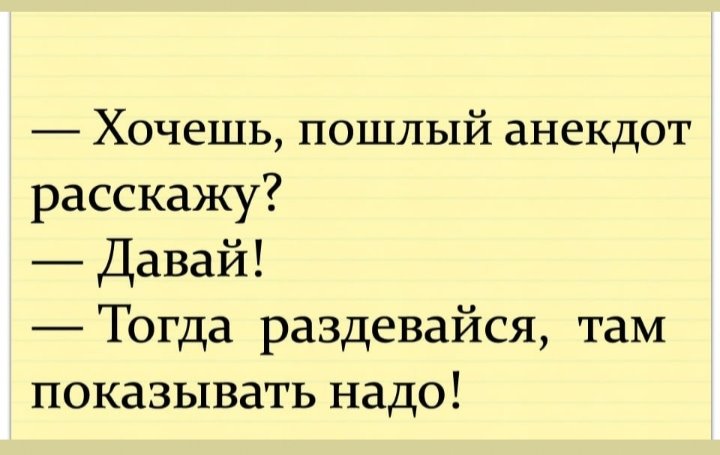 — Хочешь, пошлый анекдот расскажу?
— Давай!
— Тогда раздевайся, там показывать надо!